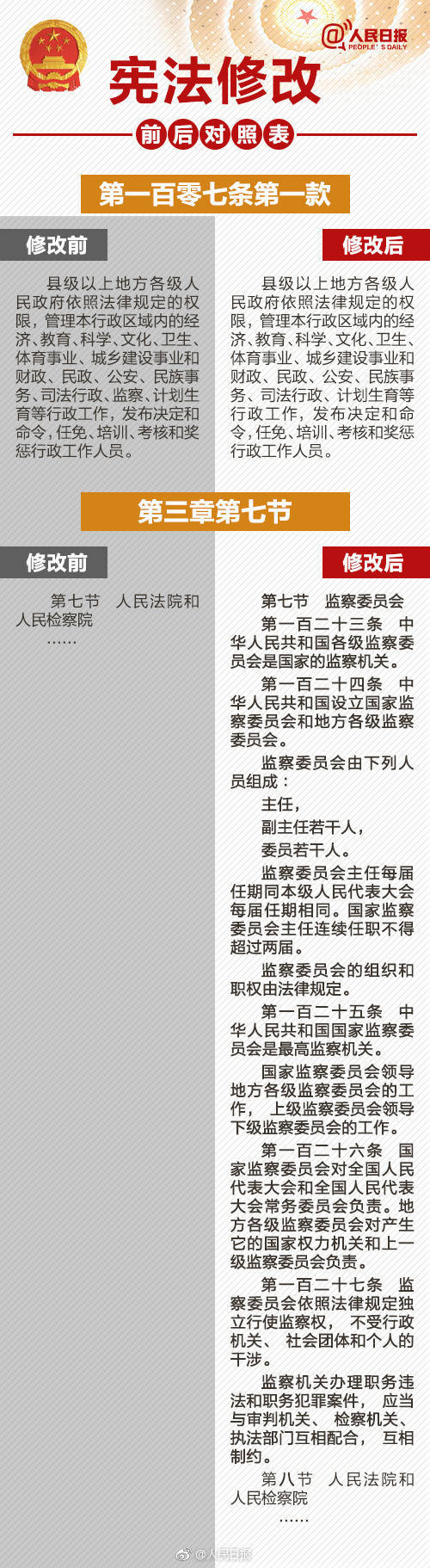 @人民日报 PEOPLE'S DAILY

宪法修改

前后对照表

第一百零七条第一款

修改前

县级以上地方各级人民政府依照法律规定的权限，管理本行政区域内的经济、教育、科学、文化、卫生、体育事业、城乡建设事业和财政、民政、公安、民族事务、司法行政、监察、计划生育等行政工作，发布决定和命令，任免、培训、考核和奖惩行政工作人员。

修改后

县级以上地方各级人民政府依照法律规定的权限，管理本行政区域内的经济、教育、科学、文化、卫生、体育事业、城乡建设事业和财政、民政、公安、民族事务、司法行政、计划生育等行政工作，发布决定和命令，任免、培训、考核和奖惩行政工作人员。

第三章第七节

修改前

第七节　人民法院和人民检察院

……

修改后

第七节　监察委员会

第一百二十三条　中华人民共和国各级监察委员会是国家的监察机关。

第一百二十四条　中华人民共和国设立国家监察委员会和地方各级监察委员会。

监察委员会由下列人员组成：

主任，

副主任若干人，

委员若干人。

监察委员会主任每届任期同本级人民代表大会每届任期相同。国家监察委员会主任连续任职不得超过两届。

监察委员会的组织和职权由法律规定。

第一百二十五条　中华人民共和国国家监察委员会是最高监察机关。

国家监察委员会领导地方各级监察委员会的工作，上级监察委员会领导下级监察委员会的工作。

第一百二十六条　国家监察委员会对全国人民代表大会和全国人民代表大会常务委员会负责。地方各级监察委员会对产生它的国家权力机关和上一级监察委员会负责。

第一百二十七条　监察委员会依照法律规定独立行使监察权，不受行政机关、社会团体和个人的干涉。

监察机关办理职务违法和职务犯罪案件，应当与审判机关、检察机关、执法部门互相配合，互相制约。

第八节　人民法院和人民检察院

……

@人民日报